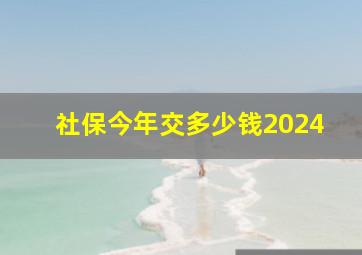 社保今年交多少钱2024